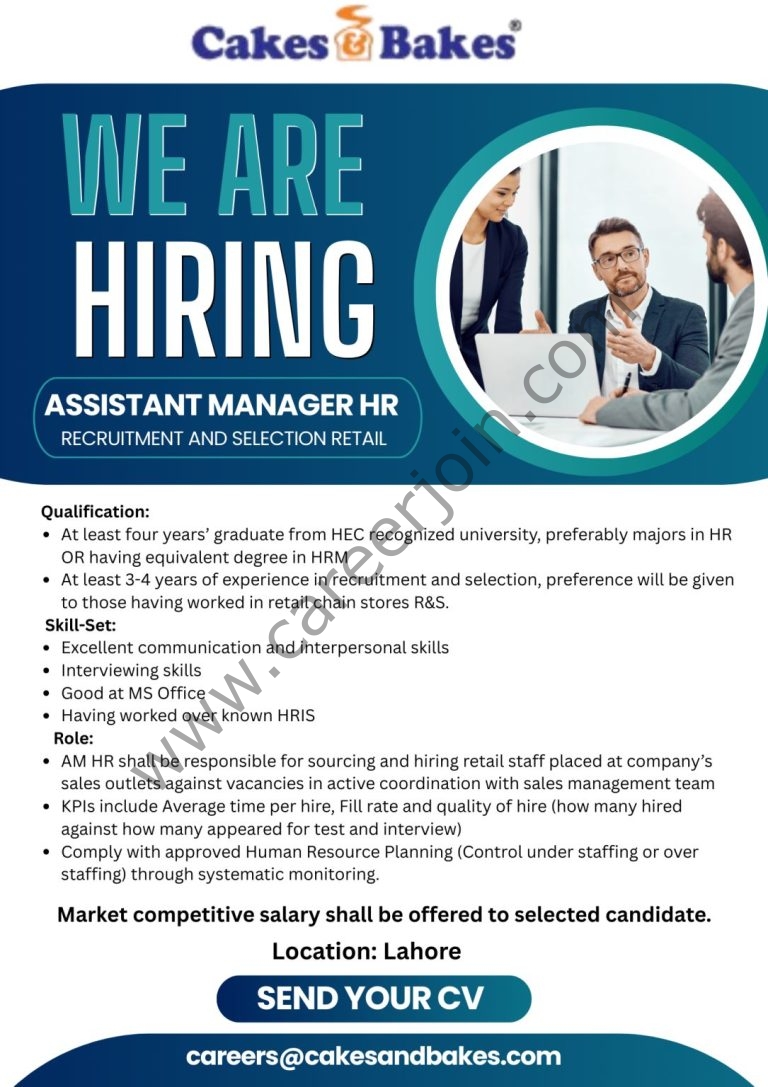 Cakes & Bakes®

WE ARE HIRING

ASSISTANT MANAGER HR
RECRUITMENT AND SELECTION RETAIL

Qualification:
• At least four years' graduate from HEC recognized university, preferably majors in HR OR having equivalent degree in HRM
• At least 3-4 years of experience in recruitment and selection, preference will be given to those having worked in retail chain stores R&S.

Skill-Set:
• Excellent communication and interpersonal skills
• Interviewing skills
• Good at MS Office
• Having worked over known HRIS

Role:
• AM HR shall be responsible for sourcing and hiring retail staff placed at company's sales outlets against vacancies in active coordination with sales management team
• KPIs include Average time per hire, Fill rate and quality of hire (how many hired against how many appeared for test and interview)
• Comply with approved Human Resource Planning (Control under staffing or over staffing) through systematic monitoring.

Market competitive salary shall be offered to selected candidate.

Location: Lahore

SEND YOUR CV

careers@cakesandbakes.com

www.careerjoin.com